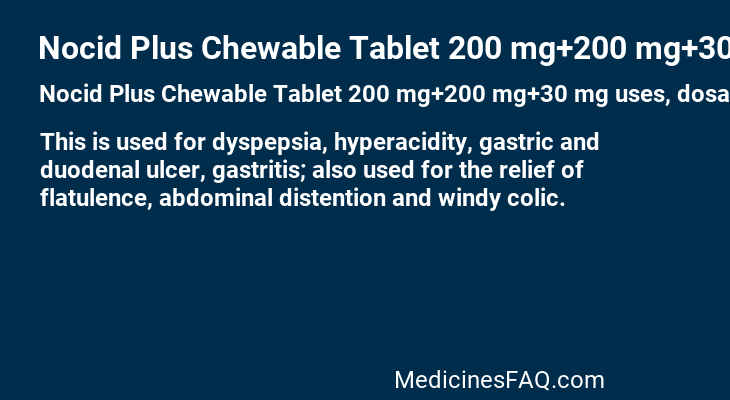 Nocid Plus Chewable Tablet 200 mg+200 mg+30

Nocid Plus Chewable Tablet 200 mg+200 mg+30 mg uses, dosa

This is used for dyspepsia, hyperacidity, gastric and duodenal ulcer, gastritis; also used for the relief of flatulence, abdominal distention and windy colic.

MedicinesFAQ.com